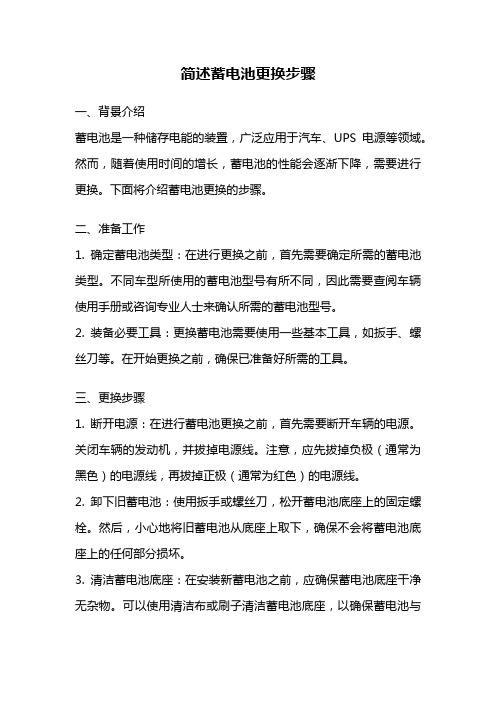 简述蓄电池更换步骤

一、背景介绍

蓄电池是一种储存电能的装置，广泛应用于汽车、UPS 电源等领域。然而，随着使用时间的增长，蓄电池的性能会逐渐下降，需要进行更换。下面将介绍蓄电池更换的步骤。

二、准备工作

1. 确定蓄电池类型：在进行更换之前，首先需要确定所需的蓄电池类型。不同车型所使用的蓄电池型号有所不同，因此需要查阅车辆使用手册或咨询专业人士来确认所需的蓄电池型号。

2. 装备必要工具：更换蓄电池需要使用一些基本工具，如扳手、螺丝刀等。在开始更换之前，确保已准备好所需的工具。

三、更换步骤

1. 断开电源：在进行蓄电池更换之前，首先需要断开车辆的电源。关闭车辆的发动机，并拔掉电源线。注意，应先拔掉负极（通常为黑色）的电源线，再拔掉正极（通常为红色）的电源线。

2. 卸下旧蓄电池：使用扳手或螺丝刀，松开蓄电池底座上的固定螺栓。然后，小心地将旧蓄电池从底座上取下，确保不会将蓄电池底座上的任何部分损坏。

3. 清洁蓄电池底座：在安装新蓄电池之前，应确保蓄电池底座干净无杂物。可以使用清洁布或刷子清洁蓄电池底座，以确保蓄电池与